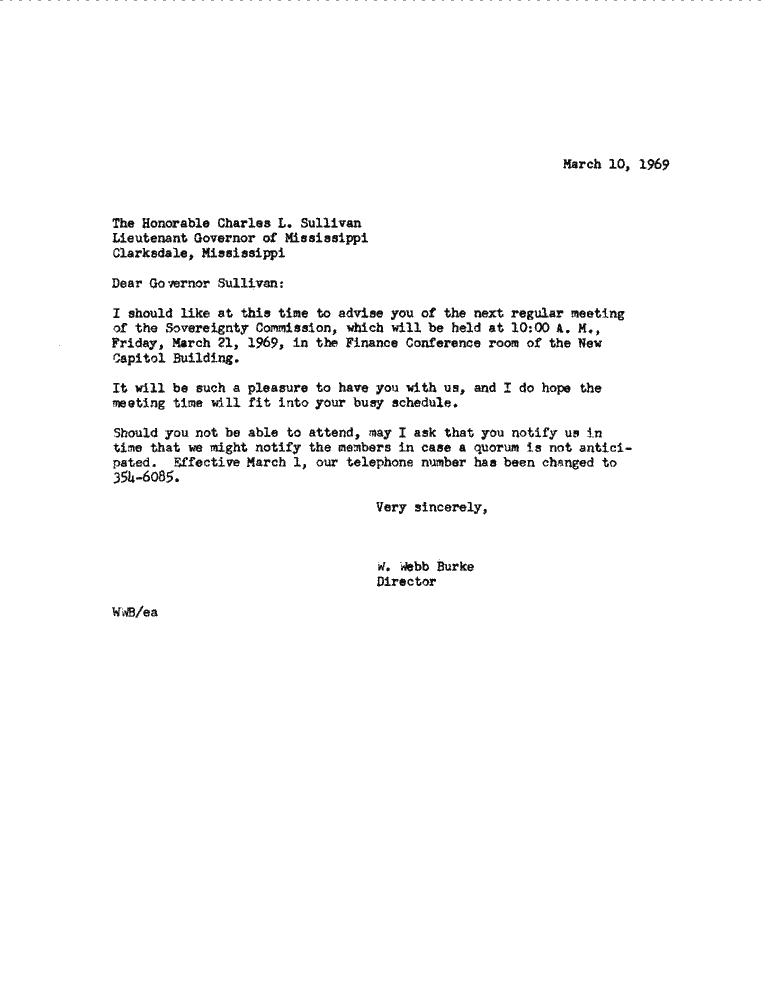 March 10, 1969

The Honorable Charles L. Sullivan
Lieutenant Governor of Mississippi
Clarksdale, Mississippi

Dear Governor Sullivan:

I should like at this time to advise you of the next regular meeting of the Sovereignty Commission, which will be held at 10:00 A. M., Friday, March 21, 1969, in the Finance Conference room of the New Capitol Building.

It will be such a pleasure to have you with us, and I do hope the meeting time will fit into your busy schedule.

Should you not be able to attend, may I ask that you notify us in time that we might notify the members in case a quorum is not anticipated. Effective March 1, our telephone number has been changed to 354-6085.

Very sincerely,

W. Webb Burke
Director

WWB/ea